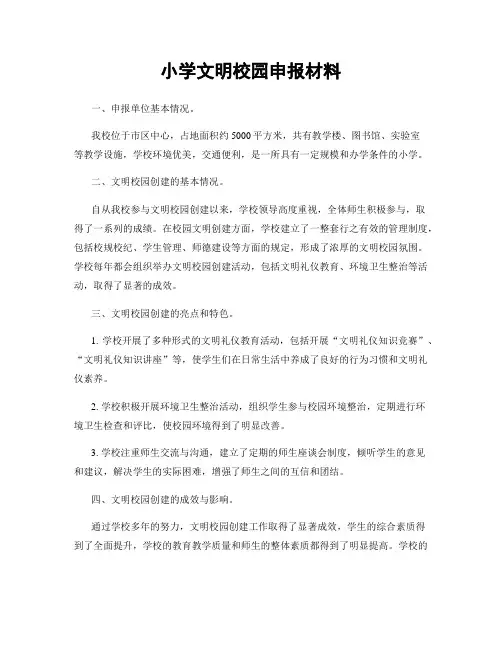 小学文明校园申报材料

一、申报单位基本情况。

我校位于市区中心，占地面积约5000平方米，共有教学楼、图书馆、实验室等教学设施，学校环境优美，交通便利，是一所具有一定规模和办学条件的小学。

二、文明校园创建的基本情况。

自从我校参与文明校园创建以来，学校领导高度重视，全体师生积极参与，取得了一系列的成绩。在校园文明创建方面，学校建立了一整套行之有效的管理制度，包括校规校纪、学生管理、师德建设等方面的规定，形成了浓厚的文明校园氛围。学校每年都会组织举办文明校园创建活动，包括文明礼仪教育、环境卫生整治等活动，取得了显著的成效。

三、文明校园创建的亮点和特色。

1. 学校开展了多种形式的文明礼仪教育活动，包括开展“文明礼仪知识竞赛”、“文明礼仪知识讲座”等，使学生们在日常生活中养成了良好的行为习惯和文明礼仪素养。

2. 学校积极开展环境卫生整治活动，组织学生参与校园环境整治，定期进行环境卫生检查和评比，使校园环境得到了明显改善。

3. 学校注重师生交流与沟通，建立了定期的师生座谈会制度，倾听学生的意见和建议，解决学生的实际困难，增强了师生之间的互信和团结。

四、文明校园创建的成效与影响。

通过学校多年的努力，文明校园创建工作取得了显著成效，学生的综合素质得到了全面提升，学校的教育教学质量和师生的整体素质都得到了明显提高。学校的